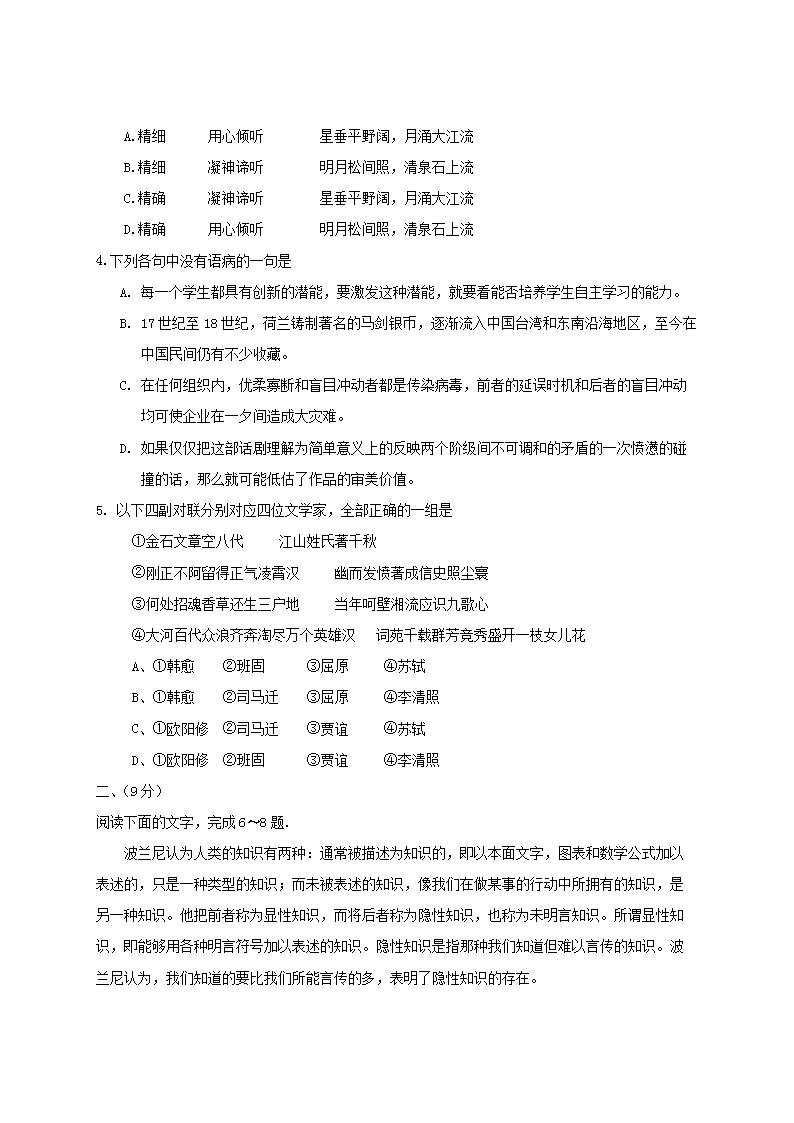 A.精细　　用心倾听　　　星垂平野阔，月涌大江流
B.精细　　凝神谛听　　　明月松间照，清泉石上流
C.精确　　凝神谛听　　　星垂平野阔，月涌大江流
D.精确　　用心倾听　　　明月松间照，清泉石上流

4.下列各句中没有语病的一句是
A. 每一个学生都具有创新的潜能，要激发这种潜能，就要看能否培养学生自主学习的能力。
B. 17世纪至18世纪，荷兰铸制著名的马剑银币，逐渐流入中国台湾和东南沿海地区，至今在中国民间仍有不少收藏。
C. 在任何组织内，优柔寡断和盲目冲动者都是传染病毒，前者的延误时机和后者的盲目冲动均可使企业在一夕间造成大灾难。
D. 如果仅仅把这部话剧理解为简单意义上的反映两个阶级间不可调和的矛盾的一次愤懑的碰撞的话，那么就可能低估了作品的审美价值。

5. 以下四副对联分别对应四位文学家，全部正确的一组是
①金石文章空八代　　江山姓氏著千秋
②刚正不阿留得正气凌霄汉　　幽而发愤著成信史照尘寰
③何处招魂香草还生三户地　　当年呵壁湘流应识九歌心
④大河百代众浪齐奔淘尽万个英雄汉　　词苑千载群芳竞秀盛开一枝女儿花
A、①韩愈　②班固　　③屈原　　④苏轼
B、①韩愈　②司马迁　③屈原　　④李清照
C、①欧阳修　②司马迁　③贾谊　　④苏轼
D、①欧阳修　②班固　　③贾谊　　④李清照

二、(9分)
阅读下面的文字，完成6～8题.

波兰尼认为人类的知识有两种：通常被描述为知识的，即以本面文字，图表和数学公式加以表述的，只是一种类型的知识；而未被表述的知识，像我们在做某事的行动中所拥有的知识，是另一种知识。他把前者称为显性知识，而将后者称为隐性知识，也称为未明言知识。所谓显性知识，即能够用各种明言符号加以表述的知识。隐性知识是指那种我们知道但难以言传的知识。波兰尼认为，我们知道的要比我们所能言传的多，表明了隐性知识的存在。